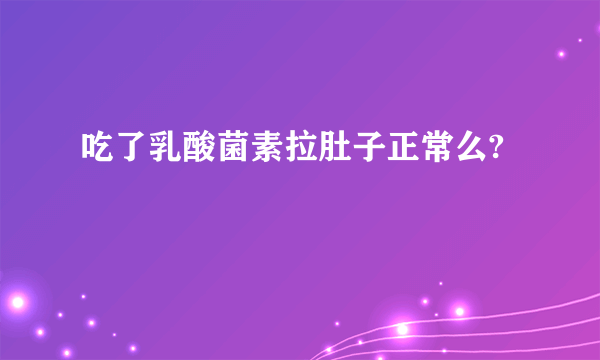 吃了乳酸菌素拉肚子正常么?